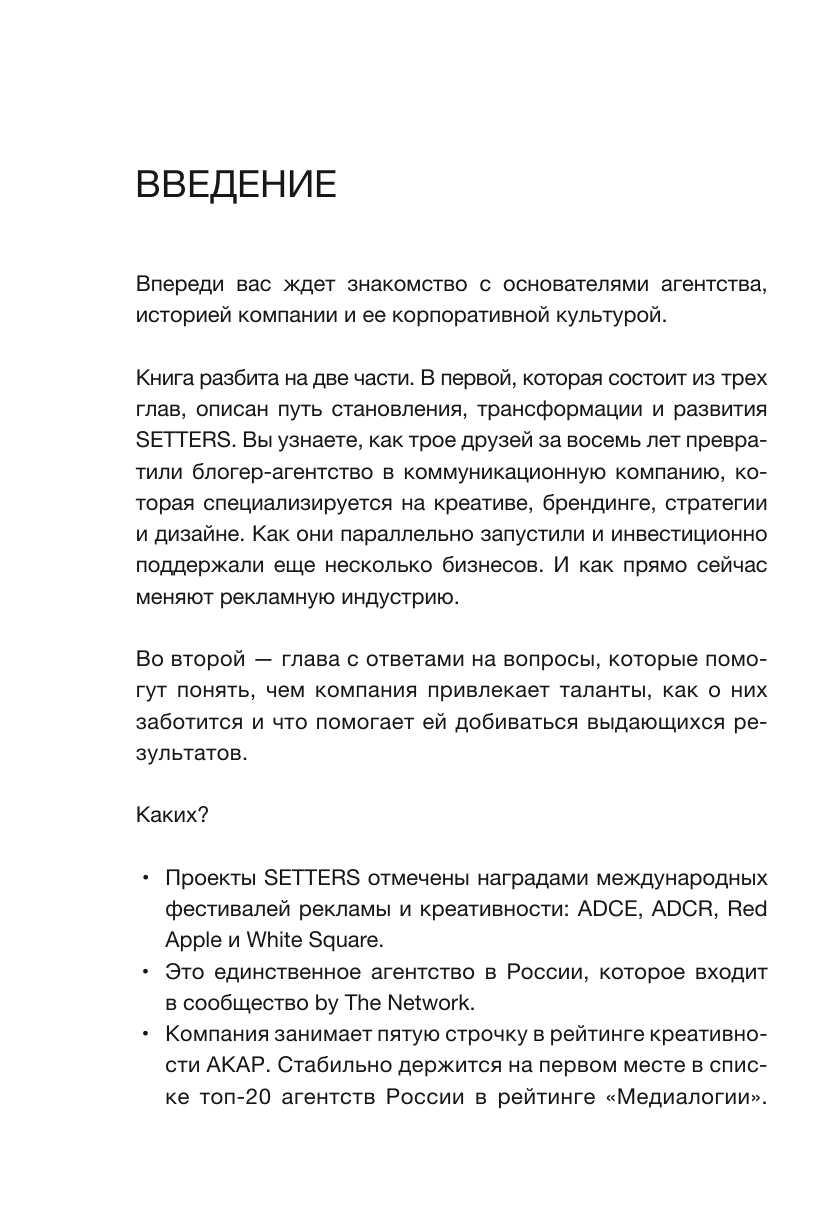 ВВЕДЕНИЕ

Впереди вас ждет знакомство с основателями агентства, историей компании и ее корпоративной культурой.

Книга разбита на две части. В первой, которая состоит из трех глав, описан путь становления, трансформации и развития SETTERS. Вы узнаете, как трое друзей за восемь лет превратили блогер-агентство в коммуникационную компанию, которая специализируется на креативе, брендинге, стратегии и дизайне. Как они параллельно запустили и инвестиционно поддержали еще несколько бизнесов. И как прямо сейчас меняют рекламную индустрию.

Во второй — глава с ответами на вопросы, которые помогут понять, чем компания привлекает таланты, как о них заботится и что помогает ей добиваться выдающихся результатов.

Каких?

• Проекты SETTERS отмечены наградами международных фестивалей рекламы и креативности: ADCE, ADCR, Red Apple и White Square.
• Это единственное агентство в России, которое входит в сообщество by The Network.
• Компания занимает пятую строчку в рейтинге креативности АКАР. Стабильно держится на первом месте в списке топ-20 агентств России в рейтинге «Медиалогии».